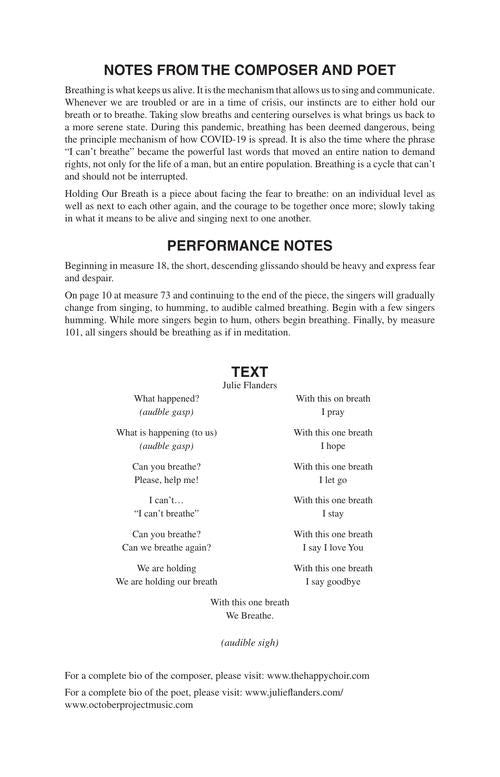 NOTES FROM THE COMPOSER AND POET

Breathing is what keeps us alive. It is the mechanism that allows us to sing and communicate. Whenever we are troubled or are in a time of crisis, our instincts are to either hold our breath or to breathe. Taking slow breaths and centering ourselves is what brings us back to a more serene state. During this pandemic, breathing has been deemed dangerous, being the principle mechanism of how COVID-19 is spread. It is also the time where the phrase "I can't breathe" became the powerful last words that moved an entire nation to demand rights, not only for the life of a man, but an entire population. Breathing is a cycle that can't and should not be interrupted.

Holding Our Breath is a piece about facing the fear to breathe: on an individual level as well as next to each other again, and the courage to be together once more; slowly taking in what it means to be alive and singing next to one another.

PERFORMANCE NOTES

Beginning in measure 18, the short, descending glissando should be heavy and express fear and despair.

On page 10 at measure 73 and continuing to the end of the piece, the singers will gradually change from singing, to humming, to audible calmed breathing. Begin with a few singers humming. While more singers begin to hum, others begin breathing. Finally, by measure 101, all singers should be breathing as if in meditation.

TEXT
Julie Flanders

What happened?
(audble gasp)

What is happening (to us)
(audble gasp)

Can you breathe?
Please, help me!

I can't…
"I can't breathe"

Can you breathe?
Can we breathe again?

We are holding
We are holding our breath

With this on breath
I pray

With this one breath
I hope

With this one breath
I let go

With this one breath
I stay

With this one breath
I say I love You

With this one breath
I say goodbye

With this one breath
We Breathe.

(audible sigh)

For a complete bio of the composer, please visit: www.thehappychoir.com

For a complete bio of the poet, please visit: www.julieflanders.com/ www.octoberprojectmusic.com